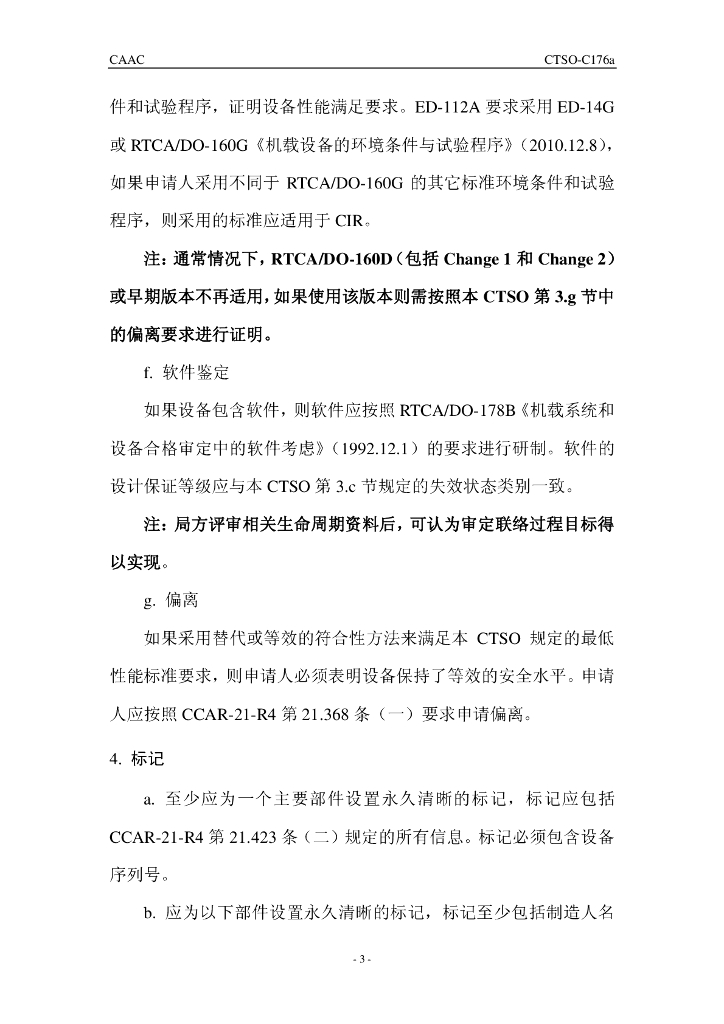 CAAC CTSO-C176a

件和试验程序，证明设备性能满足要求。ED-112A 要求采用 ED-14G 或 RTCA/DO-160G《机载设备的环境条件与试验程序》（2010.12.8），如果申请人采用不同于 RTCA/DO-160G 的其它标准环境条件和试验程序，则采用的标准应适用于 CIR。

注：通常情况下，RTCA/DO-160D（包括 Change 1 和 Change 2）或早期版本不再适用，如果使用该版本则需按照本 CTSO 第 3.g 节中的偏离要求进行证明。

f. 软件鉴定

如果设备包含软件，则软件应按照 RTCA/DO-178B《机载系统和设备合格审定中的软件考虑》（1992.12.1）的要求进行研制。软件的设计保证等级应与本 CTSO 第 3.c 节规定的失效状态类别一致。

注：局方评审相关生命周期资料后，可认为审定联络过程目标得以实现。

g. 偏离

如果采用替代或等效的符合性方法来满足本 CTSO 规定的最低性能标准要求，则申请人必须表明设备保持了等效的安全水平。申请人应按照 CCAR-21-R4 第 21.368 条（一）要求申请偏离。

4. 标记

a. 至少应为一个主要部件设置永久清晰的标记，标记应包括 CCAR-21-R4 第 21.423 条（二）规定的所有信息。标记必须包含设备序列号。

b. 应为以下部件设置永久清晰的标记，标记至少包括制造人名

- 3 -